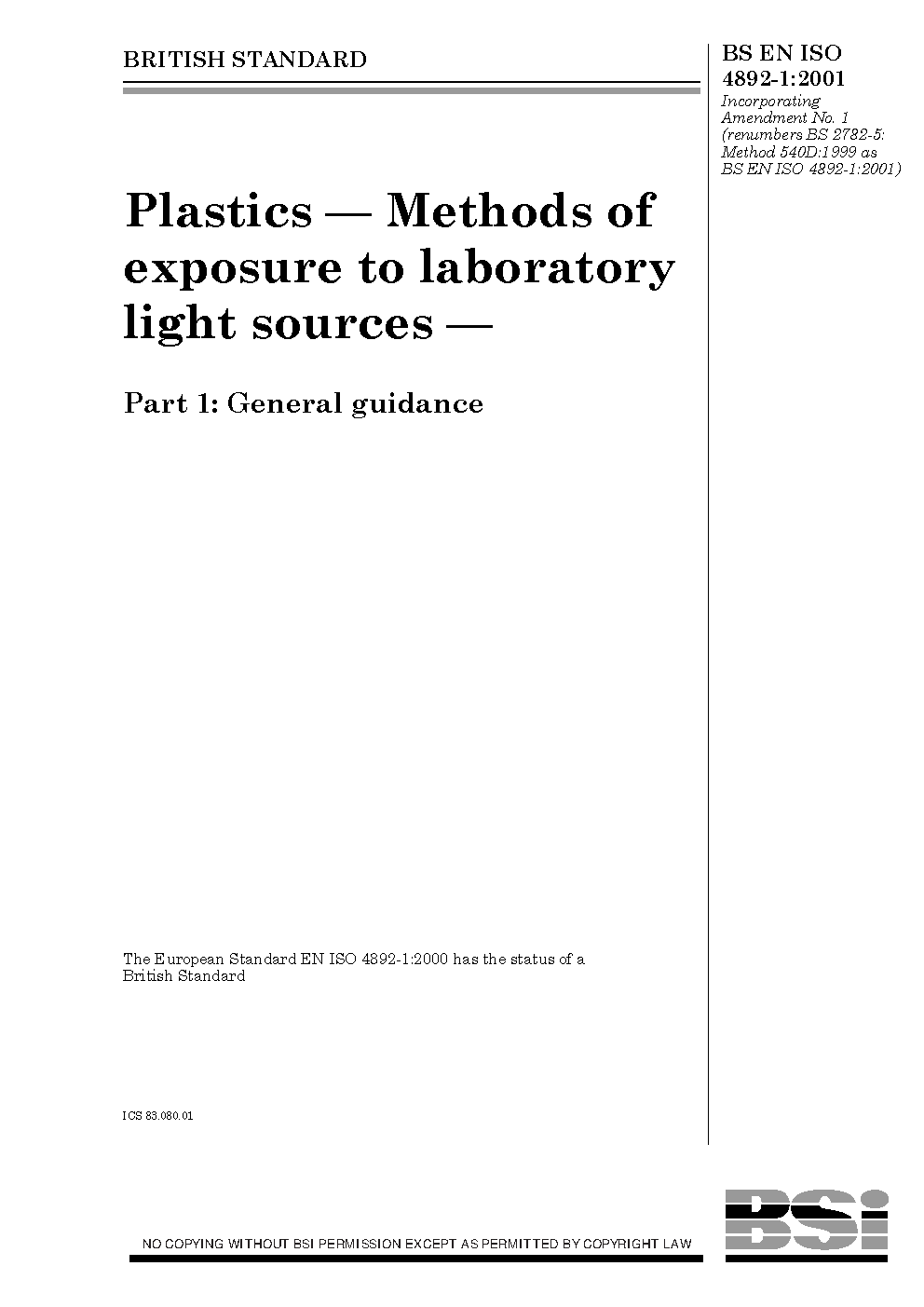 BRITISH STANDARD

BS EN ISO 4892-1:2001

Incorporating Amendment No. 1 (renumbers BS 2782-5: Method 540D:1999 as BS EN ISO 4892-1:2001)

Plastics — Methods of exposure to laboratory light sources —

Part 1: General guidance

The European Standard EN ISO 4892-1:2000 has the status of a British Standard

ICS 83.080.01

NO COPYING WITHOUT BSI PERMISSION EXCEPT AS PERMITTED BY COPYRIGHT LAW

BSi